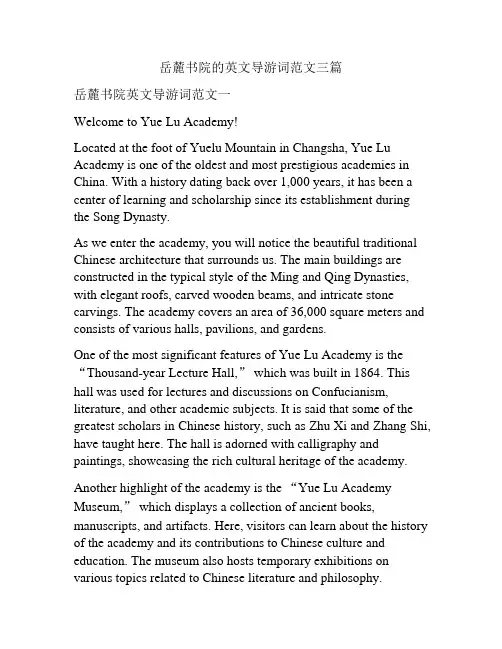 岳麓书院的英文导游词范文三篇

岳麓书院英文导游词范文一

Welcome to Yue Lu Academy!

Located at the foot of Yuelu Mountain in Changsha, Yue Lu Academy is one of the oldest and most prestigious academies in China. With a history dating back over 1,000 years, it has been a center of learning and scholarship since its establishment during the Song Dynasty.

As we enter the academy, you will notice the beautiful traditional Chinese architecture that surrounds us. The main buildings are constructed in the typical style of the Ming and Qing Dynasties, with elegant roofs, carved wooden beams, and intricate stone carvings. The academy covers an area of 36,000 square meters and consists of various halls, pavilions, and gardens.

One of the most significant features of Yue Lu Academy is the “Thousand-year Lecture Hall,” which was built in 1864. This hall was used for lectures and discussions on Confucianism, literature, and other academic subjects. It is said that some of the greatest scholars in Chinese history, such as Zhu Xi and Zhang Shi, have taught here. The hall is adorned with calligraphy and paintings, showcasing the rich cultural heritage of the academy.

Another highlight of the academy is the “Yue Lu Academy Museum,” which displays a collection of ancient books, manuscripts, and artifacts. Here, visitors can learn about the history of the academy and its contributions to Chinese culture and education. The museum also hosts temporary exhibitions on various topics related to Chinese literature and philosophy.